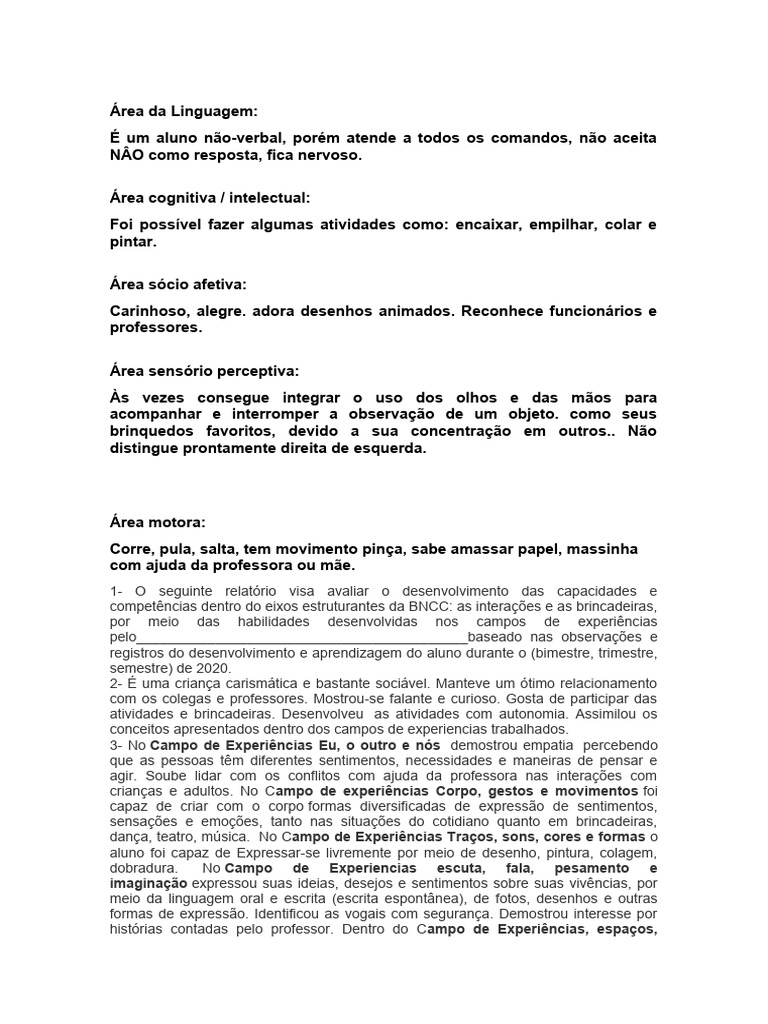 Área da Linguagem:

É um aluno não-verbal, porém atende a todos os comandos, não aceita NÂO como resposta, fica nervoso.

Área cognitiva / intelectual:

Foi possível fazer algumas atividades como: encaixar, empilhar, colar e pintar.

Área sócio afetiva:

Carinhoso, alegre. adora desenhos animados. Reconhece funcionários e professores.

Área sensório perceptiva:

Às vezes consegue integrar o uso dos olhos e das mãos para acompanhar e interromper a observação de um objeto. como seus brinquedos favoritos, devido a sua concentração em outros.. Não distingue prontamente direita de esquerda.

Área motora:

Corre, pula, salta, tem movimento pinça, sabe amassar papel, massinha com ajuda da professora ou mãe.

1- O seguinte relatório visa avaliar o desenvolvimento das capacidades e competências dentro do eixos estruturantes da BNCC: as interações e as brincadeiras, por meio das habilidades desenvolvidas nos campos de experiências pelo___________________________________________baseado nas observações e registros do desenvolvimento e aprendizagem do aluno durante o (bimestre, trimestre, semestre) de 2020.
2- É uma criança carismática e bastante sociável. Manteve um ótimo relacionamento com os colegas e professores. Mostrou-se falante e curioso. Gosta de participar das atividades e brincadeiras. Desenvolveu as atividades com autonomia. Assimilou os conceitos apresentados dentro dos campos de experiencias trabalhados.
3- No Campo de Experiências Eu, o outro e nós demostrou empatia percebendo que as pessoas têm diferentes sentimentos, necessidades e maneiras de pensar e agir. Soube lidar com os conflitos com ajuda da professora nas interações com crianças e adultos. No Campo de experiências Corpo, gestos e movimentos foi capaz de criar com o corpo formas diversificadas de expressão de sentimentos, sensações e emoções, tanto nas situações do cotidiano quanto em brincadeiras, dança, teatro, música. No Campo de Experiências Traços, sons, cores e formas o aluno foi capaz de Expressar-se livremente por meio de desenho, pintura, colagem, dobradura. No Campo de Experiências escuta, fala, pesamento e imaginação expressou suas ideias, desejos e sentimentos sobre suas vivências, por meio da linguagem oral e escrita (escrita espontânea), de fotos, desenhos e outras formas de expressão. Identificou as vogais com segurança. Demostrou interesse por histórias contadas pelo professor. Dentro do Campo de Experiências, espaços,